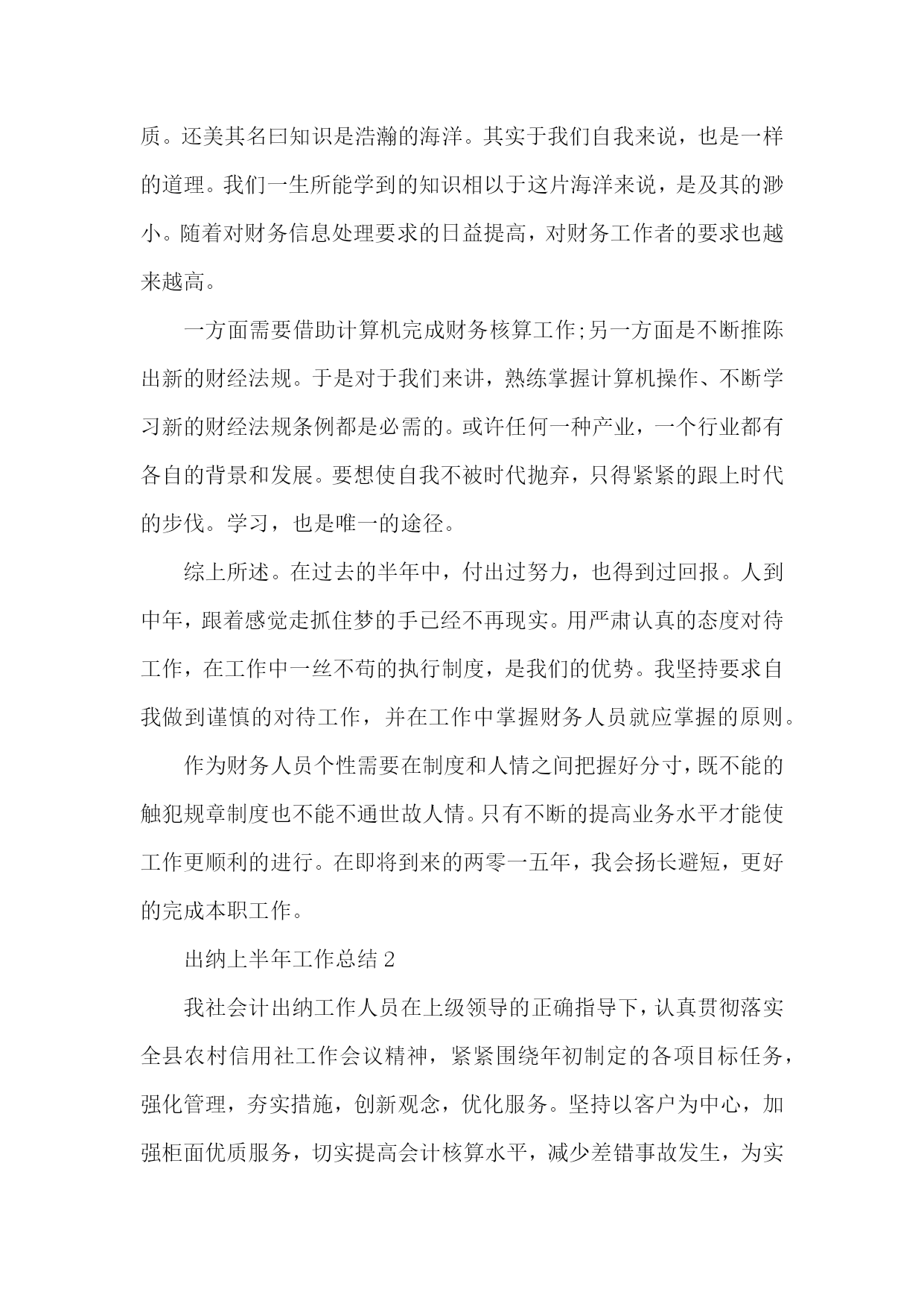 质。还美其名曰知识是浩瀚的海洋。其实于我们自我来说，也是一样的道理。我们一生所能学到的知识相以于这片海洋来说，是及其的渺小。随着对财务信息处理要求的日益提高，对财务工作者的要求也越来越高。

一方面需要借助计算机完成财务核算工作;另一方面是不断推陈出新的财经法规。于是对于我们来讲，熟练掌握计算机操作、不断学习新的财经法规条例都是必需的。或许任何一种产业，一个行业都有各自的背景和发展。要想使自我不被时代抛弃，只得紧紧的跟上时代的步伐。学习，也是唯一的途径。

综上所述。在过去的半年中，付出过努力，也得到过回报。人到中年，跟着感觉走抓住梦的手已经不再现实。用严肃认真的态度对待工作，在工作中一丝不苟的执行制度，是我们的优势。我坚持要求自我做到谨慎的对待工作，并在工作中掌握财务人员就应掌握的原则。

作为财务人员个性需要在制度和人情之间把握好分寸，既不能的触犯规章制度也不能不通世故人情。只有不断的提高业务水平才能使工作更顺利的进行。在即将到来的两零一五年，我会扬长避短，更好的完成本职工作。

出纳上半年工作总结 2

我社会计出纳工作人员在上级领导的正确指导下，认真贯彻落实全县农村信用社工作会议精神，紧紧围绕年初制定的各项目标任务，强化管理，夯实措施，创新观念，优化服务。坚持以客户为中心，加强柜面优质服务，切实提高会计核算水平，减少差错事故发生，为实